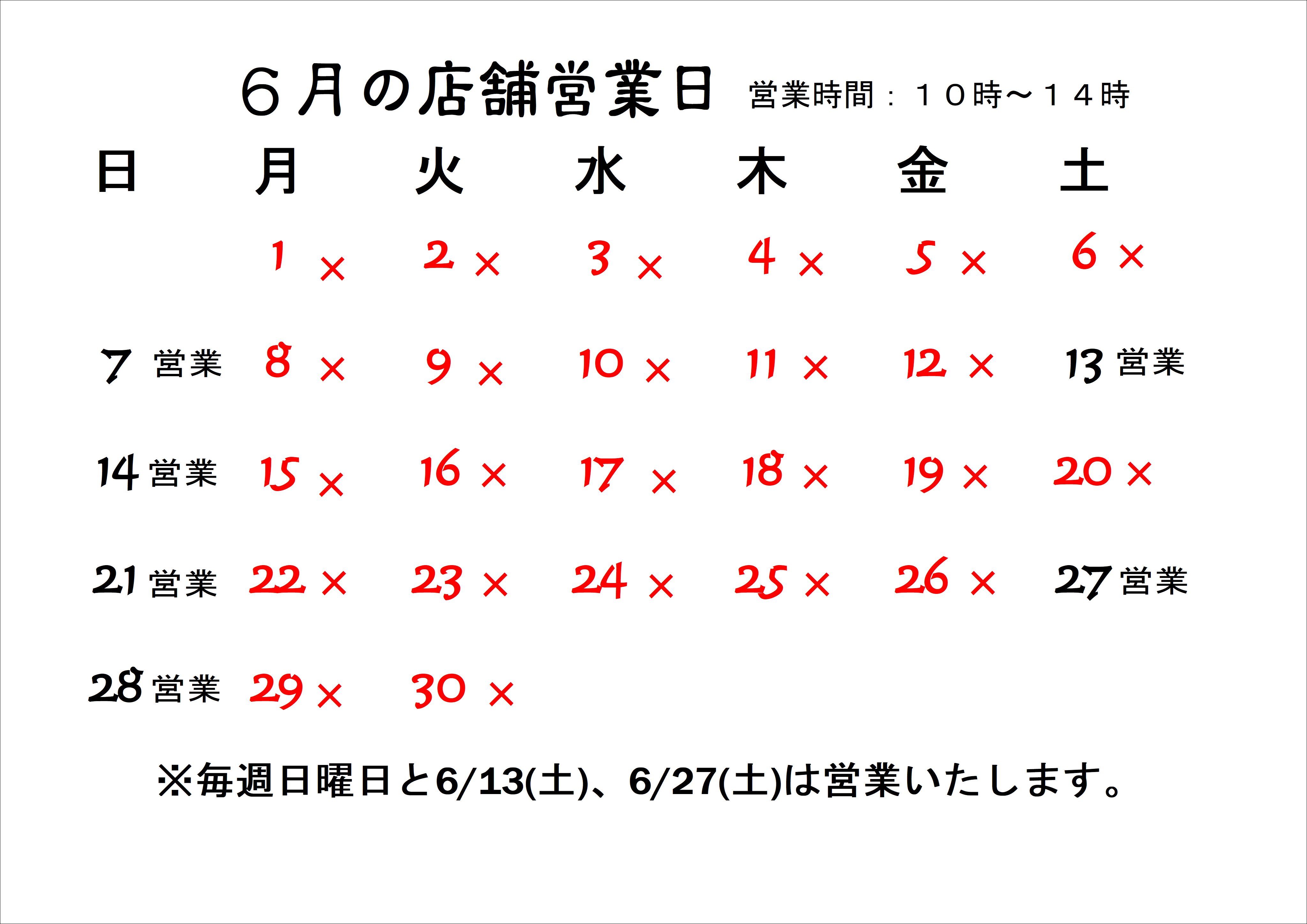 ６月の店舗営業日 営業時間：１０時～１４時

| 日 | 月 | 火 | 水 | 木 | 金 | 土 |
|---|---|---|---|---|---|---|
| | 1 × | 2 × | 3 × | 4 × | 5 × | 6 × |
| 7 営業 | 8 × | 9 × | 10 × | 11 × | 12 × | 13 営業 |
| 14 営業 | 15 × | 16 × | 17 × | 18 × | 19 × | 20 × |
| 21 営業 | 22 × | 23 × | 24 × | 25 × | 26 × | 27 営業 |
| 28 営業 | 29 × | 30 × | | | | |

※毎週日曜日と6/13(土)、6/27(土)は営業いたします。